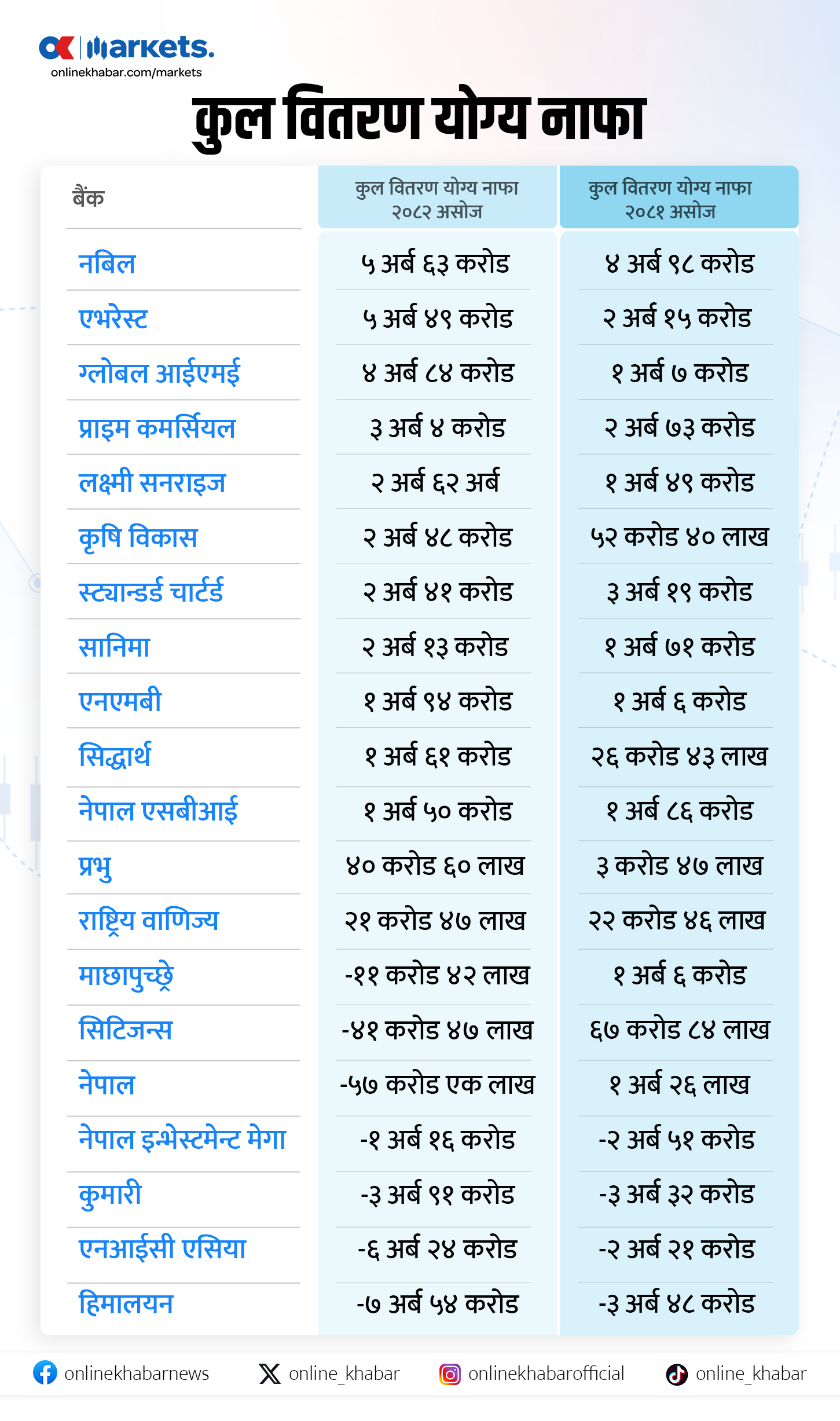 OK | markets.
onlinekhabar.com/markets

कुल वितरण योग्य नाफा

| बैंक | कुल वितरण योग्य नाफा २०८२ असोज | कुल वितरण योग्य नाफा २०८१ असोज |
|---|---|---|
| नबिल | ५ अर्ब ६३ करोड | ४ अर्ब ९८ करोड |
| एभरेस्ट | ५ अर्ब ४९ करोड | २ अर्ब १५ करोड |
| ग्लोबल आईएमई | ४ अर्ब ८४ करोड | १ अर्ब ७ करोड |
| प्राइम कमर्सियल | ३ अर्ब ४ करोड | २ अर्ब ७३ करोड |
| लक्ष्मी सनराइज | २ अर्ब ६२ अर्ब | १ अर्ब ४९ करोड |
| कृषि विकास | २ अर्ब ४८ करोड | ५२ करोड ४० लाख |
| स्ट्यान्डर्ड चार्टर्ड | २ अर्ब ४१ करोड | ३ अर्ब १९ करोड |
| सानिमा | २ अर्ब १३ करोड | १ अर्ब ७१ करोड |
| एनएमबी | १ अर्ब ९४ करोड | १ अर्ब ६ करोड |
| सिद्धार्थ | १ अर्ब ६१ करोड | २६ करोड ४३ लाख |
| नेपाल एसबीआई | १ अर्ब ५० करोड | १ अर्ब ८६ करोड |
| प्रभु | ४० करोड ६० लाख | ३ करोड ४७ लाख |
| राष्ट्रिय वाणिज्य | २१ करोड ४७ लाख | २२ करोड ४६ लाख |
| माछापुच्छ्रे | -११ करोड ४२ लाख | १ अर्ब ६ करोड |
| सिटिजन्स | -४१ करोड ४७ लाख | ६७ करोड ८४ लाख |
| नेपाल | -५७ करोड एक लाख | १ अर्ब २६ लाख |
| नेपाल इन्भेस्टमेन्ट मेगा | -१ अर्ब १६ करोड | -२ अर्ब ५१ करोड |
| कुमारी | -३ अर्ब ९१ करोड | -३ अर्ब ३२ करोड |
| एनआईसी एसिया | -६ अर्ब २४ करोड | -२ अर्ब २१ करोड |
| हिमालयन | -७ अर्ब ५४ करोड | -३ अर्ब ४८ करोड |

onlinekhabarnews online_khabar onlinekhabarofficial online_khabar